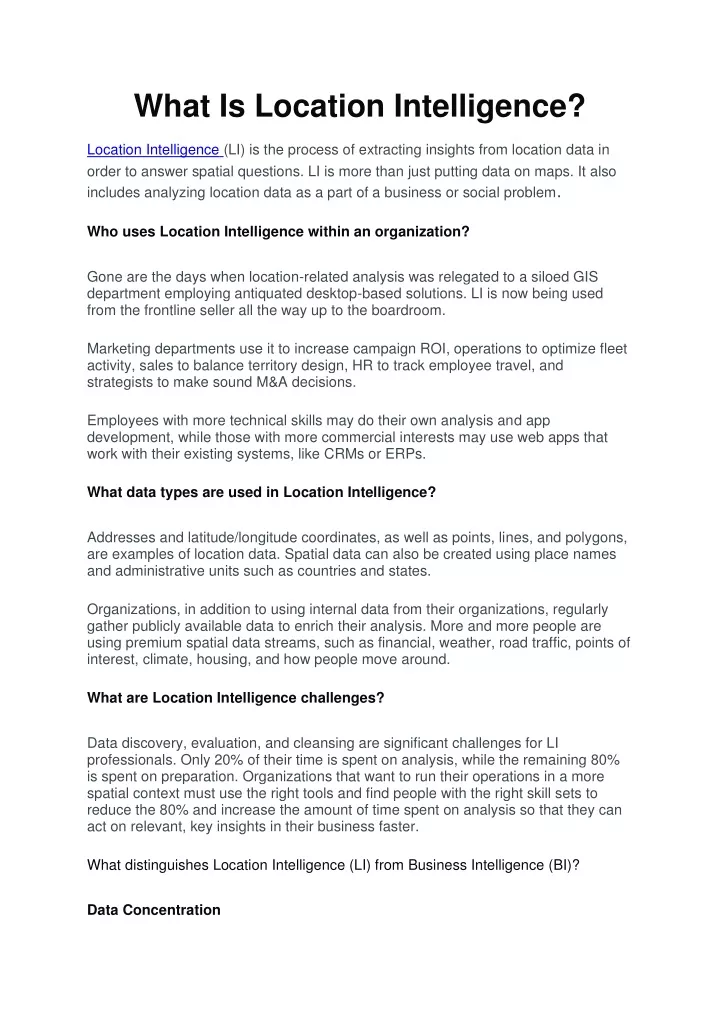 What Is Location Intelligence?

Location Intelligence (LI) is the process of extracting insights from location data in order to answer spatial questions. LI is more than just putting data on maps. It also includes analyzing location data as a part of a business or social problem.

Who uses Location Intelligence within an organization?

Gone are the days when location-related analysis was relegated to a siloed GIS department employing antiquated desktop-based solutions. LI is now being used from the frontline seller all the way up to the boardroom.

Marketing departments use it to increase campaign ROI, operations to optimize fleet activity, sales to balance territory design, HR to track employee travel, and strategists to make sound M&A decisions.

Employees with more technical skills may do their own analysis and app development, while those with more commercial interests may use web apps that work with their existing systems, like CRMs or ERPs.

What data types are used in Location Intelligence?

Addresses and latitude/longitude coordinates, as well as points, lines, and polygons, are examples of location data. Spatial data can also be created using place names and administrative units such as countries and states.

Organizations, in addition to using internal data from their organizations, regularly gather publicly available data to enrich their analysis. More and more people are using premium spatial data streams, such as financial, weather, road traffic, points of interest, climate, housing, and how people move around.

What are Location Intelligence challenges?

Data discovery, evaluation, and cleansing are significant challenges for LI professionals. Only 20% of their time is spent on analysis, while the remaining 80% is spent on preparation. Organizations that want to run their operations in a more spatial context must use the right tools and find people with the right skill sets to reduce the 80% and increase the amount of time spent on analysis so that they can act on relevant, key insights in their business faster.

What distinguishes Location Intelligence (LI) from Business Intelligence (BI)?

Data Concentration